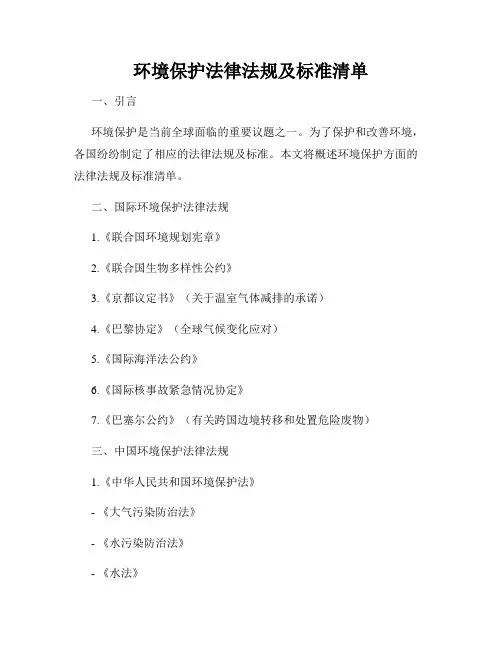 环境保护法律法规及标准清单

一、引言

环境保护是当前全球面临的重要议题之一。为了保护和改善环境，各国纷纷制定了相应的法律法规及标准。本文将概述环境保护方面的法律法规及标准清单。

二、国际环境保护法律法规

1.《联合国环境规划宪章》

2.《联合国生物多样性公约》

3.《京都议定书》（关于温室气体减排的承诺）

4.《巴黎协定》（全球气候变化应对）

5.《国际海洋法公约》

6.《国际核事故紧急情况协定》

7.《巴塞尔公约》（有关跨国边境转移和处置危险废物）

三、中国环境保护法律法规

1.《中华人民共和国环境保护法》

-《大气污染防治法》

-《水污染防治法》

-《水法》